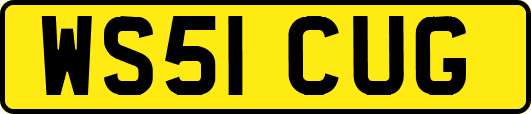 WS51 CUG